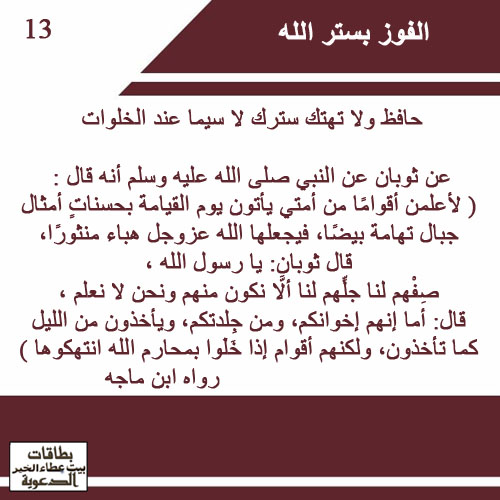 13

الفوز بستر الله

حافظ ولا تهتك سترك لا سيما عند الخلوات

عن ثوبان عن النبي صلى الله عليه وسلم أنه قال :
( لأعلمن أقوامًا من أمتي يأتون يوم القيامة بحسناتٍ أمثال جبال تهامة بيضًا، فيجعلها الله عزوجل هباء منثورًا،
قال ثوبان: يا رسول الله ،
صِفْهم لنا جلِّهم لنا ألَّا نكون منهم ونحن لا نعلم ،
قال: أما إنهم إخوانكم، ومن جِلدتكم، ويأخذون من الليل كما تأخذون، ولكنهم أقوام إذا خَلَوا بمحارم الله انتهكوها )
رواه ابن ماجه

بطاقات
بيت عطاء الخير
الدعوية